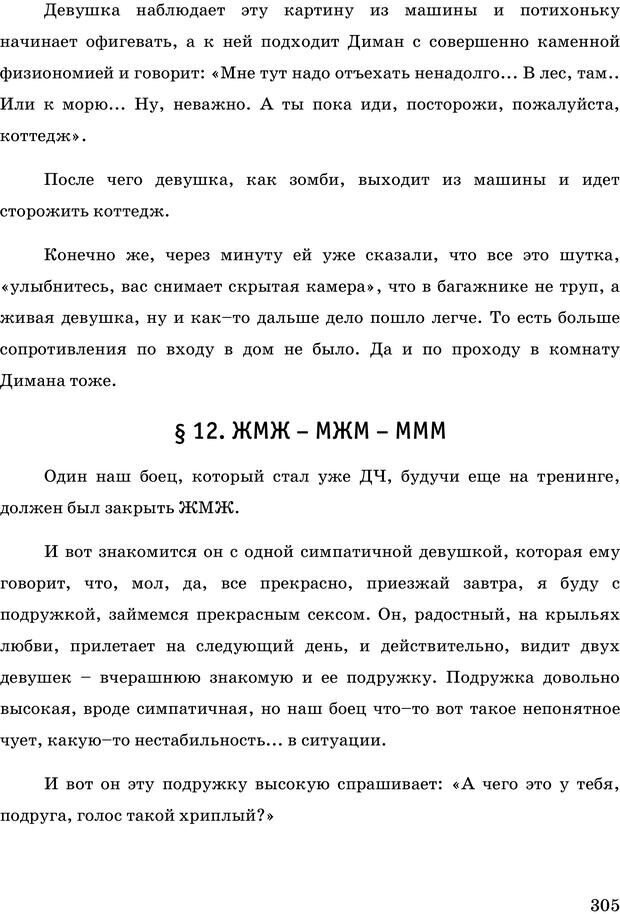 Девушка наблюдает эту картину из машины и потихоньку начинает офигевать, а к ней подходит Диман с совершенно каменной физиономией и говорит: «Мне тут надо отъехать ненадолго… В лес, там.. Или к морю… Ну, неважно. А ты пока иди, посторожи, пожалуйста, коттедж».

После чего девушка, как зомби, выходит из машины и идет сторожить коттедж.

Конечно же, через минуту ей уже сказали, что все это шутка, «улыбнитесь, вас снимает скрытая камера», что в багажнике не труп, а живая девушка, ну и как–то дальше дело пошло легче. То есть больше сопротивления по входу в дом не было. Да и по проходу в комнату Димана тоже.

§ 12. ЖМЖ – МЖМ – МММ

Один наш боец, который стал уже ДЧ, будучи еще на тренинге, должен был закрыть ЖМЖ.

И вот знакомится он с одной симпатичной девушкой, которая ему говорит, что, мол, да, все прекрасно, приезжай завтра, я буду с подружкой, займемся прекрасным сексом. Он, радостный, на крыльях любви, прилетает на следующий день, и действительно, видит двух девушек – вчерашнюю знакомую и ее подружку. Подружка довольно высокая, вроде симпатичная, но наш боец что–то вот такое непонятное чует, какую–то нестабильность… в ситуации.

И вот он эту подружку высокую спрашивает: «А чего это у тебя, подруга, голос такой хриплый?»

305